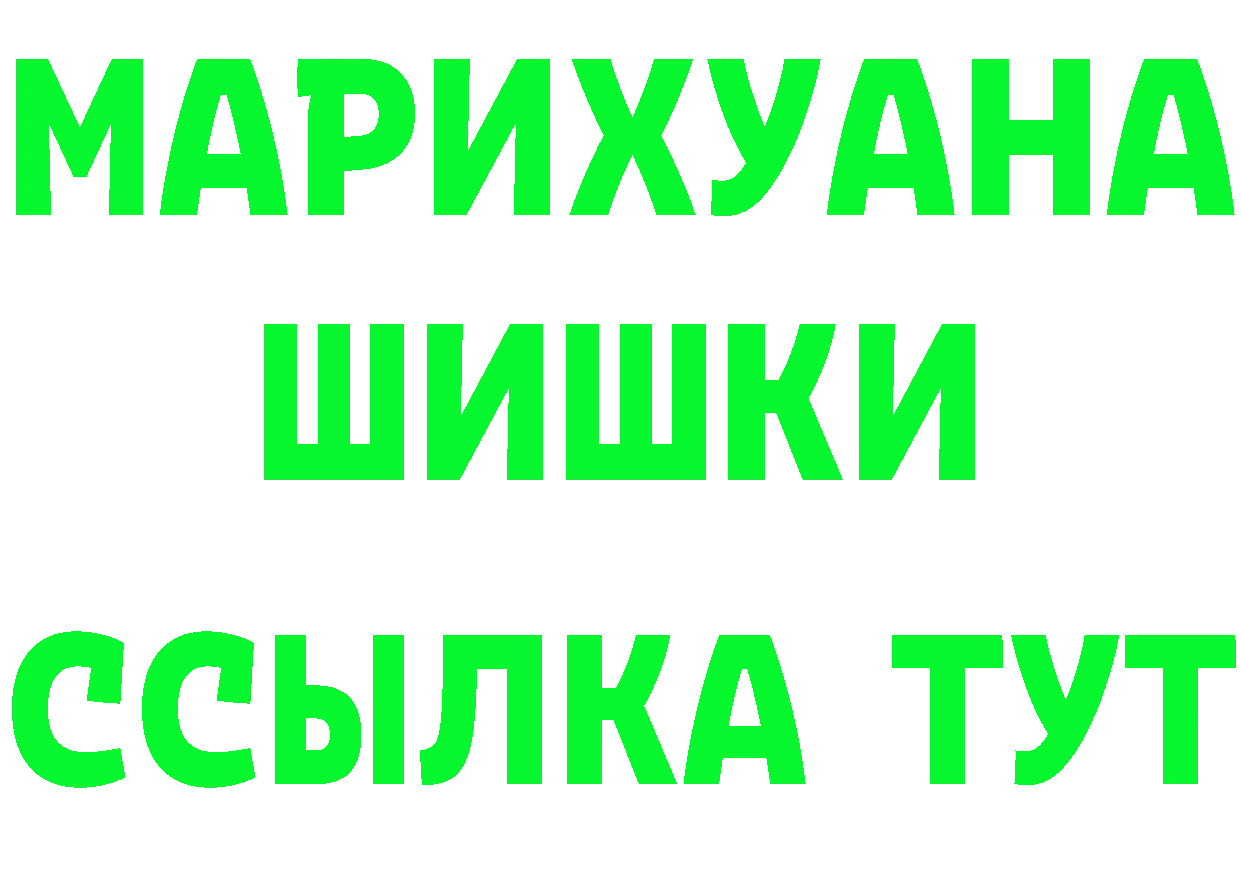 МАРИХУАНА
ШИШКИ
ССЫЛКА ТУТ